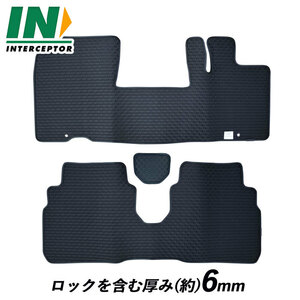 IN
INTERCEPTOR

ロックを含む厚み(約)6mm